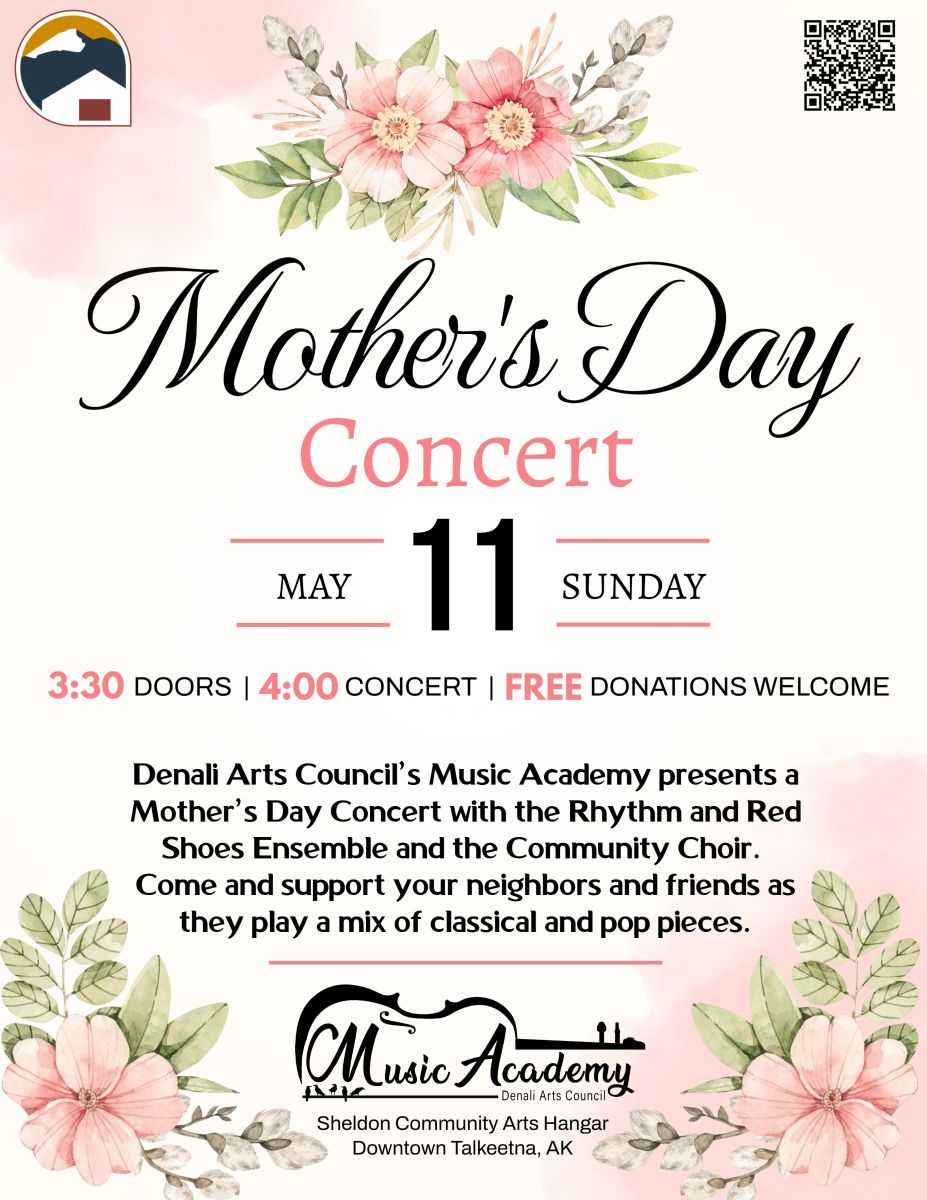 Mother's Day
Concert

MAY 11 SUNDAY

3:30 DOORS | 4:00 CONCERT | FREE DONATIONS WELCOME

Denali Arts Council's Music Academy presents a Mother's Day Concert with the Rhythm and Red Shoes Ensemble and the Community Choir. Come and support your neighbors and friends as they play a mix of classical and pop pieces.

Music Academy
Denali Arts Council

Sheldon Community Arts Hangar
Downtown Talkeetna, AK